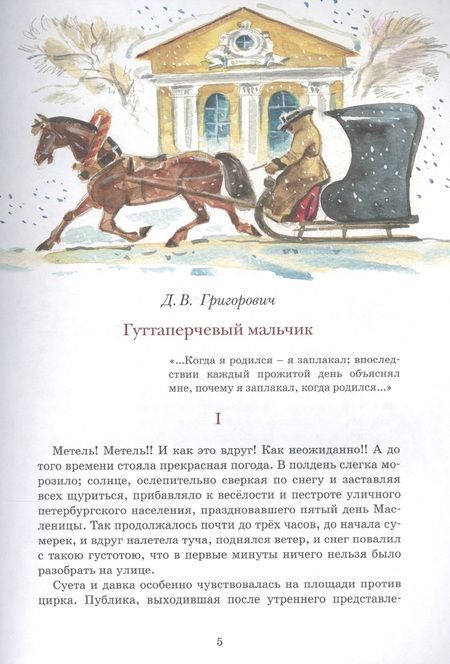 Д. В. Григорович

Гуттаперчевый мальчик

«...Когда я родился – я заплакал; впоследствии каждый прожитой день объяснял мне, почему я заплакал, когда родился...»

I

Метель! Метель!! И как это вдруг! Как неожиданно!! А до того времени стояла прекрасная погода. В полдень слегка морозило; солнце, ослепительно сверкая по снегу и заставляя всех щуриться, прибавляло к весёлости и пестроте уличного петербургского населения, праздновавшего пятый день Масленицы. Так продолжалось почти до трёх часов, до начала сумерек, и вдруг налетела туча, поднялся ветер, и снег повалил с такою густотою, что в первые минуты ничего нельзя было разобрать на улице.

Суета и давка особенно чувствовалась на площади против цирка. Публика, выходившая после утреннего представле-

5